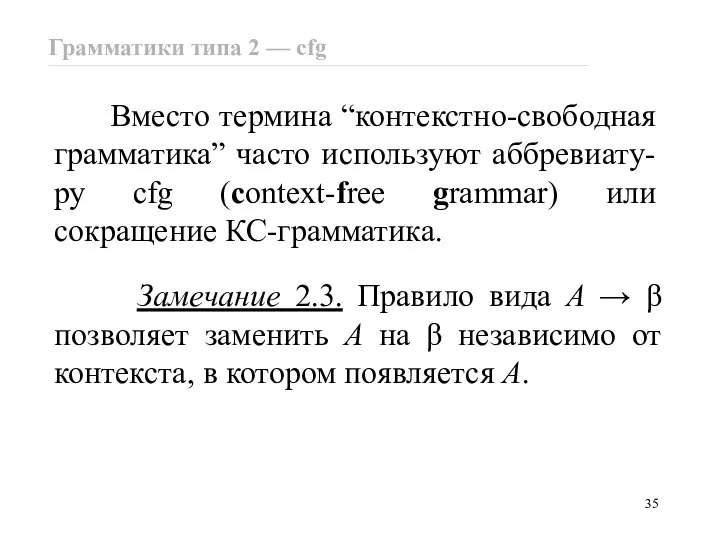 Грамматики типа 2 — cfg

Вместо термина “контекстно-свободная грамматика” часто используют аббревиатуру cfg (context-free grammar) или сокращение КС-грамматика.

Замечание 2.3. Правило вида $A \rightarrow \beta$ позволяет заменить $A$ на $\beta$ независимо от контекста, в котором появляется $A$.

35